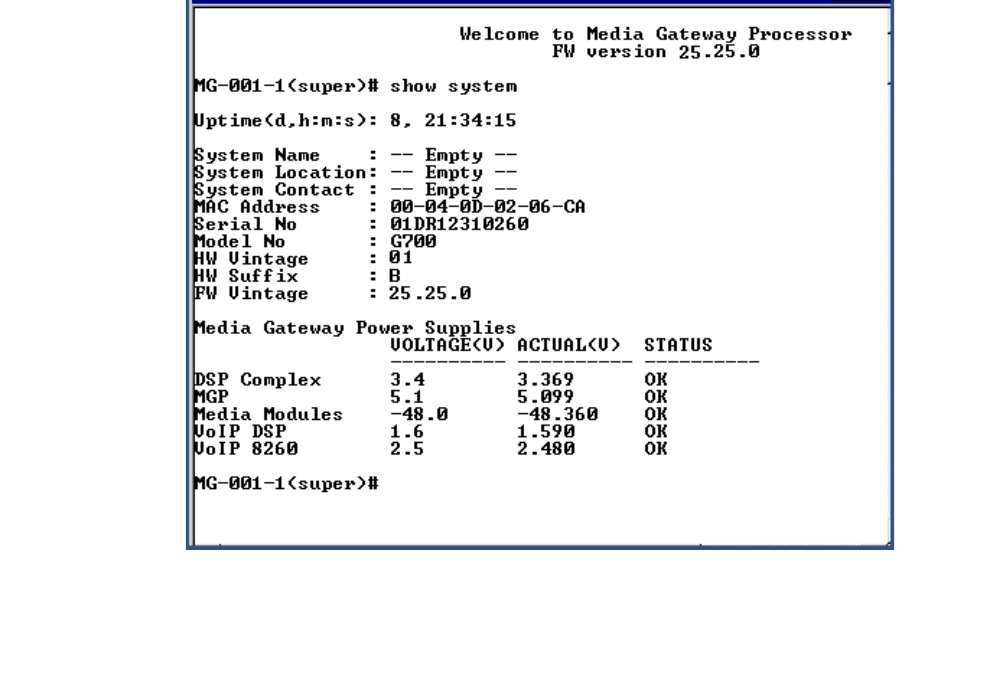 Welcome to Media Gateway Processor
FW version 25.25.0

MG-001-1(super)# show system

Uptime(d,h:m:s): 8, 21:34:15

System Name     : -- Empty --
System Location: -- Empty --
System Contact : -- Empty --
MAC Address     : 00-04-0D-02-06-CA
Serial No       : 01DR12310260
Model No        : G700
HW Vintage      : 01
HW Suffix       : B
FW Vintage      : 25.25.0

Media Gateway Power Supplies

| | VOLTAGE(V) | ACTUAL(V) | STATUS |
|---|---|---|---|
| DSP Complex | 3.4 | 3.369 | OK |
| MGP | 5.1 | 5.099 | OK |
| Media Modules | -48.0 | -48.360 | OK |
| VoIP DSP | 1.6 | 1.590 | OK |
| VoIP 8260 | 2.5 | 2.480 | OK |

MG-001-1(super)#